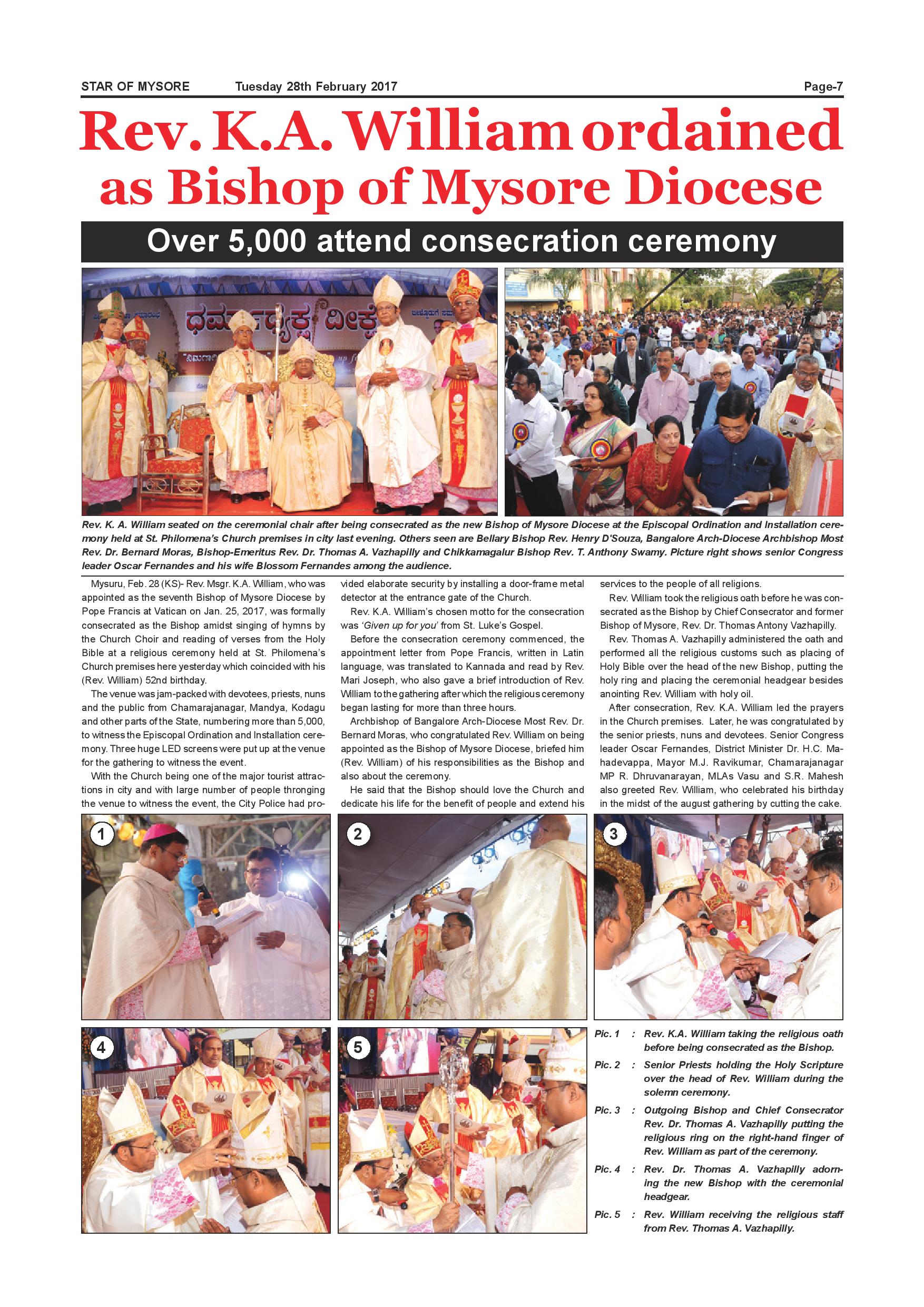 STAR OF MYSORE Tuesday 28th February 2017 Page-7

Rev. K.A. William ordained as Bishop of Mysore Diocese

Over 5,000 attend consecration ceremony

ಧರ್ಮಾಧ್ಯಕ್ಷ ದೀಕ್ಷೆ

Rev. K. A. William seated on the ceremonial chair after being consecrated as the new Bishop of Mysore Diocese at the Episcopal Ordination and Installation ceremony held at St. Philomena's Church premises in city last evening. Others seen are Bellary Bishop Rev. Henry D'Souza, Bangalore Arch-Diocese Archbishop Most Rev. Dr. Bernard Moras, Bishop-Emeritus Rev. Dr. Thomas A. Vazhapilly and Chikkamagalur Bishop Rev. T. Anthony Swamy. Picture right shows senior Congress leader Oscar Fernandes and his wife Blossom Fernandes among the audience.

Mysuru, Feb. 28 (KS)- Rev. Msgr. K.A. William, who was appointed as the seventh Bishop of Mysore Diocese by Pope Francis at Vatican on Jan. 25, 2017, was formally consecrated as the Bishop amidst singing of hymns by the Church Choir and reading of verses from the Holy Bible at a religious ceremony held at St. Philomena's Church premises here yesterday which coincided with his (Rev. William) 52nd birthday.

The venue was jam-packed with devotees, priests, nuns and the public from Chamarajanagar, Mandya, Kodagu and other parts of the State, numbering more than 5,000, to witness the Episcopal Ordination and Installation ceremony. Three huge LED screens were put up at the venue for the gathering to witness the event.

With the Church being one of the major tourist attractions in city and with large number of people thronging the venue to witness the event, the City Police had provided elaborate security by installing a door-frame metal detector at the entrance gate of the Church.

Rev. K.A. William's chosen motto for the consecration was 'Given up for you' from St. Luke's Gospel.

Before the consecration ceremony commenced, the appointment letter from Pope Francis, written in Latin language, was translated to Kannada and read by Rev. Mari Joseph, who also gave a brief introduction of Rev. William to the gathering after which the religious ceremony began lasting for more than three hours.

Archbishop of Bangalore Arch-Diocese Most Rev. Dr. Bernard Moras, who congratulated Rev. William on being appointed as the Bishop of Mysore Diocese, briefed him (Rev. William) of his responsibilities as the Bishop and also about the ceremony.

He said that the Bishop should love the Church and dedicate his life for the benefit of people and extend his services to the people of all religions.

Rev. William took the religious oath before he was consecrated as the Bishop by Chief Consecrator and former Bishop of Mysore, Rev. Dr. Thomas Antony Vazhapilly.

Rev. Thomas A. Vazhapilly administered the oath and performed all the religious customs such as placing of Holy Bible over the head of the new Bishop, putting the holy ring and placing the ceremonial headgear besides anointing Rev. William with holy oil.

After consecration, Rev. K.A. William led the prayers in the Church premises. Later, he was congratulated by the senior priests, nuns and devotees. Senior Congress leader Oscar Fernandes, District Minister Dr. H.C. Mahadevappa, Mayor M.J. Ravikumar, Chamarajanagar MP R. Dhruvanarayan, MLAs Vasu and S.R. Mahesh also greeted Rev. William, who celebrated his birthday in the midst of the august gathering by cutting the cake.

1

2

3

4

5

Pic. 1 : Rev. K.A. William taking the religious oath before being consecrated as the Bishop.

Pic. 2 : Senior Priests holding the Holy Scripture over the head of Rev. William during the solemn ceremony.

Pic. 3 : Outgoing Bishop and Chief Consecrator Rev. Dr. Thomas A. Vazhapilly putting the religious ring on the right-hand finger of Rev. William as part of the ceremony.

Pic. 4 : Rev. Dr. Thomas A. Vazhapilly adorning the new Bishop with the ceremonial headgear.

Pic. 5 : Rev. William receiving the religious staff from Rev. Thomas A. Vazhapilly.